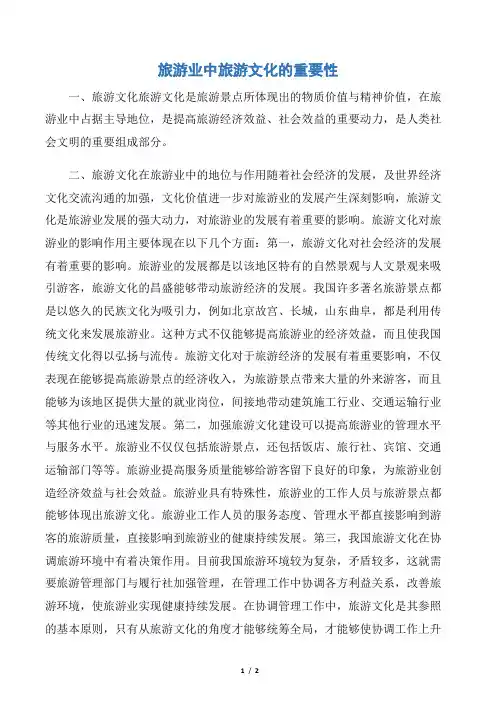 旅游业中旅游文化的重要性

一、旅游文化旅游文化是旅游景点所体现出的物质价值与精神价值，在旅游业中占据主导地位，是提高旅游经济效益、社会效益的重要动力，是人类社会文明的重要组成部分。

二、旅游文化在旅游业中的地位与作用随着社会经济的发展，及世界经济文化交流沟通的加强，文化价值进一步对旅游业的发展产生深刻影响，旅游文化是旅游业发展的强大动力，对旅游业的发展有着重要的影响。旅游文化对旅游业的影响作用主要体现在以下几个方面：第一，旅游文化对社会经济的发展有着重要的影响。旅游业的发展都是以该地区特有的自然景观与人文景观来吸引游客，旅游文化的昌盛能够带动旅游经济的发展。我国许多著名旅游景点都是以悠久的民族文化为吸引力，例如北京故宫、长城，山东曲阜，都是利用传统文化来发展旅游业。这种方式不仅能够提高旅游业的经济效益，而且使我国传统文化得以弘扬与流传。旅游文化对于旅游经济的发展有着重要影响，不仅表现在能够提高旅游景点的经济收入，为旅游景点带来大量的外来游客，而且能够为该地区提供大量的就业岗位，间接地带动建筑施工行业、交通运输行业等其他行业的迅速发展。第二，加强旅游文化建设可以提高旅游业的管理水平与服务水平。旅游业不仅仅包括旅游景点，还包括饭店、旅行社、宾馆、交通运输部门等等。旅游业提高服务质量能够给游客留下良好的印象，为旅游业创造经济效益与社会效益。旅游业具有特殊性，旅游业的工作人员与旅游景点都能够体现出旅游文化。旅游业工作人员的服务态度、管理水平都直接影响到游客的旅游质量，直接影响到旅游业的健康持续发展。第三，我国旅游文化在协调旅游环境中有着决策作用。目前我国旅游环境较为复杂，矛盾较多，这就需要旅游管理部门与履行社加强管理，在管理工作中协调各方利益关系，改善旅游环境，使旅游业实现健康持续发展。在协调管理工作中，旅游文化是其参照的基本原则，只有从旅游文化的角度才能够统筹全局，才能够使协调工作上升

1 / 2